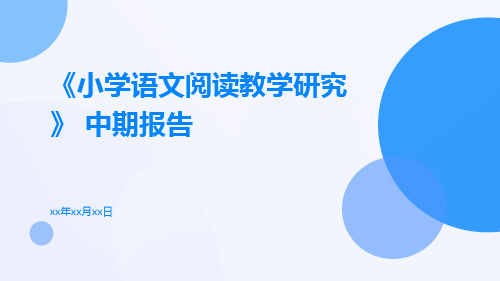 《小学语文阅读教学研究》 中期报告

xx年xx月xx日